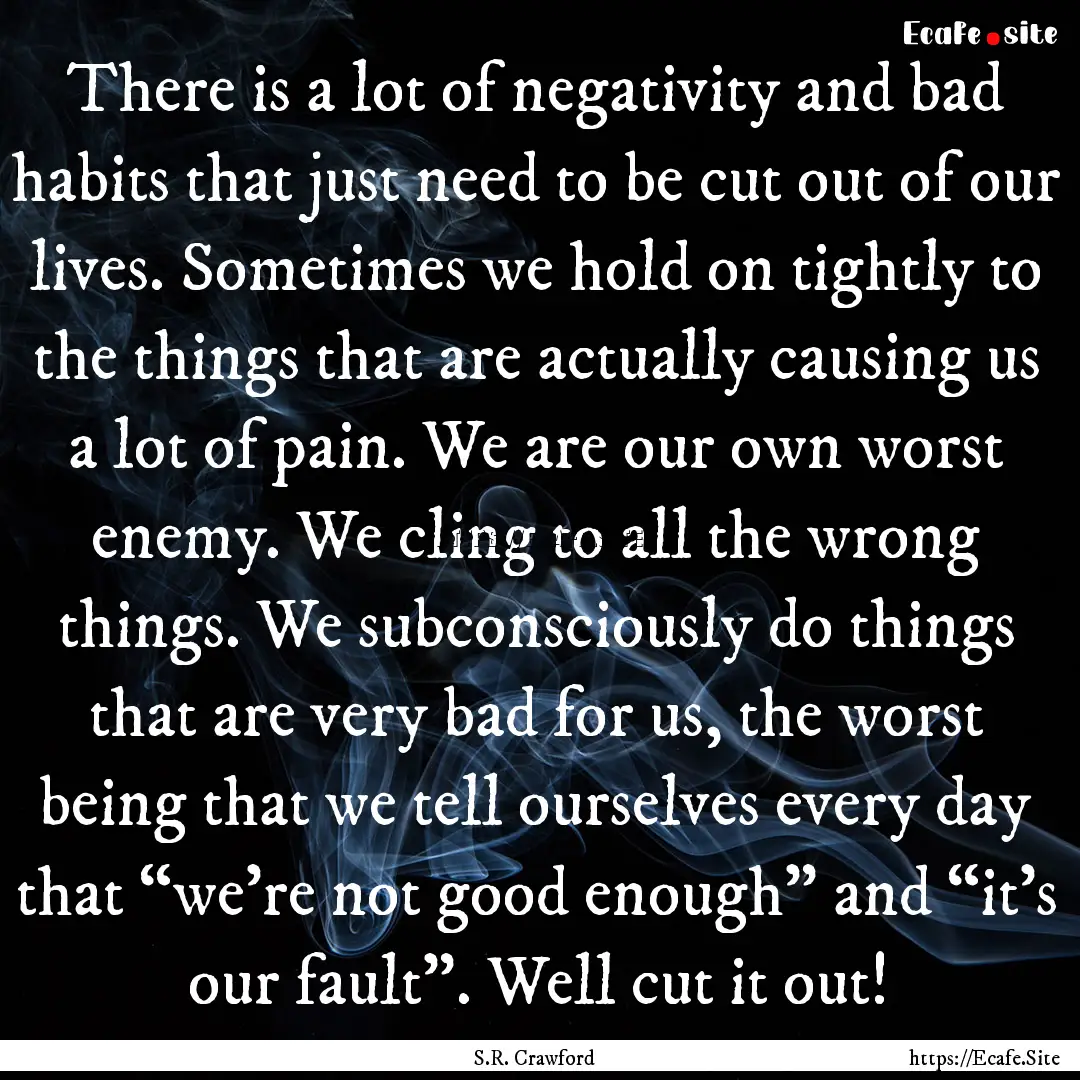 Ecafe.site

There is a lot of negativity and bad habits that just need to be cut out of our lives. Sometimes we hold on tightly to the things that are actually causing us a lot of pain. We are our own worst enemy. We cling to all the wrong things. We subconsciously do things that are very bad for us, the worst being that we tell ourselves every day that “we’re not good enough” and “it’s our fault”. Well cut it out!

S.R. Crawford

https://Ecafe.Site